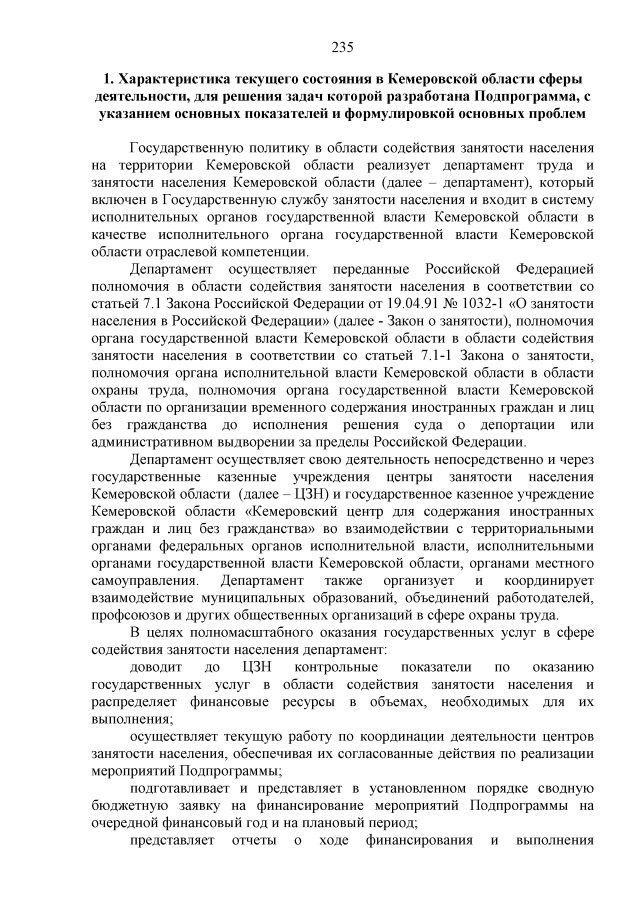 235

1. Характеристика текущего состояния в Кемеровской области сферы деятельности, для решения задач которой разработана Подпрограмма, с указанием основных показателей и формулировкой основных проблем

Государственную политику в области содействия занятости населения на территории Кемеровской области реализует департамент труда и занятости населения Кемеровской области (далее – департамент), который включен в Государственную службу занятости населения и входит в систему исполнительных органов государственной власти Кемеровской области в качестве исполнительного органа государственной власти Кемеровской области отраслевой компетенции.

Департамент осуществляет переданные Российской Федерацией полномочия в области содействия занятости населения в соответствии со статьей 7.1 Закона Российской Федерации от 19.04.91 № 1032-1 «О занятости населения в Российской Федерации» (далее - Закон о занятости), полномочия органа государственной власти Кемеровской области в области содействия занятости населения в соответствии со статьей 7.1-1 Закона о занятости, полномочия органа исполнительной власти Кемеровской области в области охраны труда, полномочия органа государственной власти Кемеровской области по организации временного содержания иностранных граждан и лиц без гражданства до исполнения решения суда о депортации или административном выдворении за пределы Российской Федерации.

Департамент осуществляет свою деятельность непосредственно и через государственные казенные учреждения центры занятости населения Кемеровской области (далее – ЦЗН) и государственное казенное учреждение Кемеровской области «Кемеровский центр для содержания иностранных граждан и лиц без гражданства» во взаимодействии с территориальными органами федеральных органов исполнительной власти, исполнительными органами государственной власти Кемеровской области, органами местного самоуправления. Департамент также организует и координирует взаимодействие муниципальных образований, объединений работодателей, профсоюзов и других общественных организаций в сфере охраны труда.

В целях полномасштабного оказания государственных услуг в сфере содействия занятости населения департамент:

доводит до ЦЗН контрольные показатели по оказанию государственных услуг в области содействия занятости населения и распределяет финансовые ресурсы в объемах, необходимых для их выполнения;

осуществляет текущую работу по координации деятельности центров занятости населения, обеспечивая их согласованные действия по реализации мероприятий Подпрограммы;

подготавливает и представляет в установленном порядке сводную бюджетную заявку на финансирование мероприятий Подпрограммы на очередной финансовый год и на плановый период;

представляет отчеты о ходе финансирования и выполнения